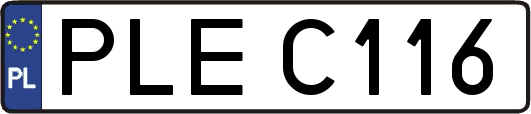 PL
PLE C116